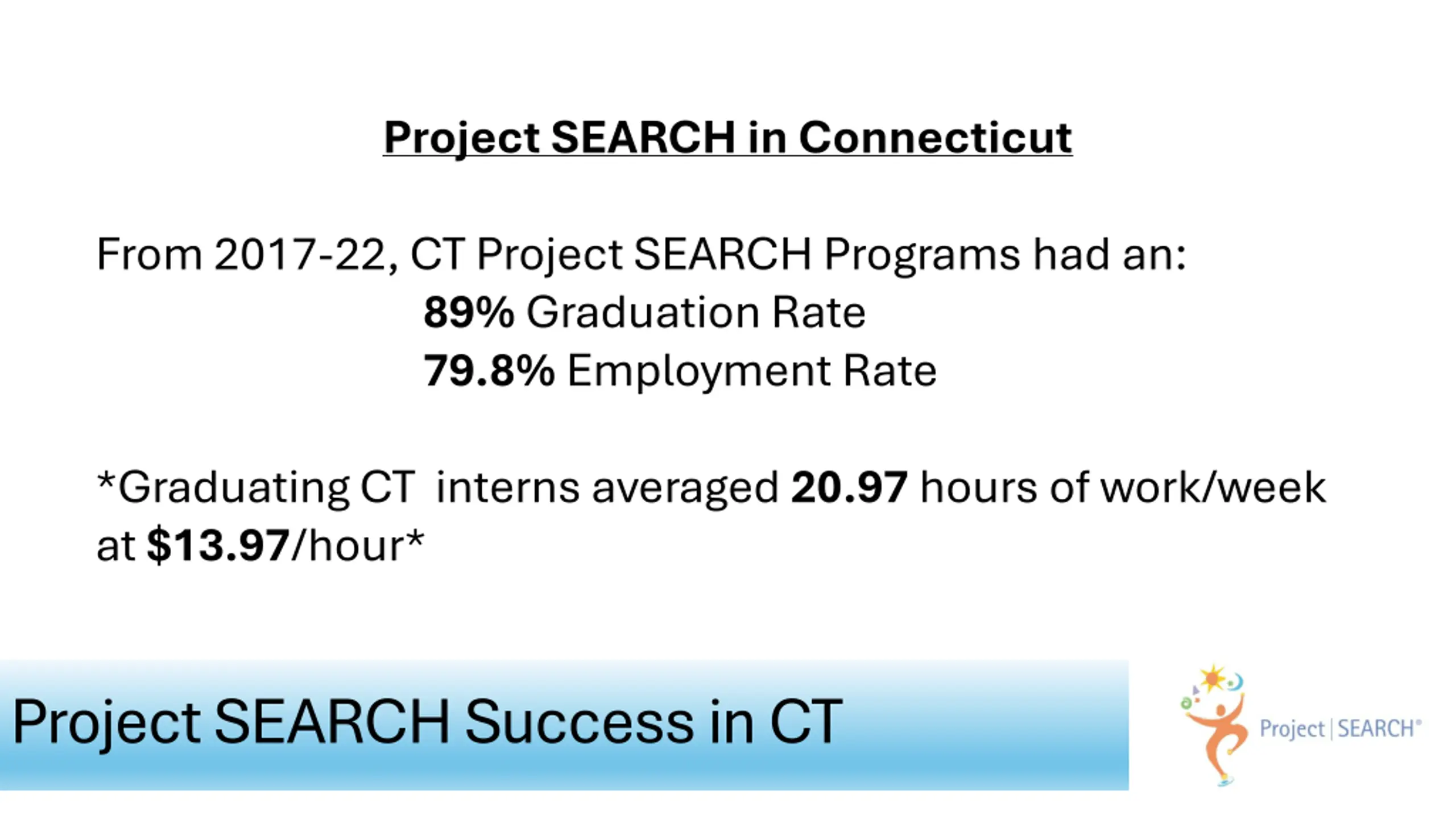 Project SEARCH in Connecticut

From 2017-22, CT Project SEARCH Programs had an:
89% Graduation Rate
79.8% Employment Rate

*Graduating CT interns averaged 20.97 hours of work/week at $13.97/hour*

Project SEARCH Success in CT

Project | SEARCH®